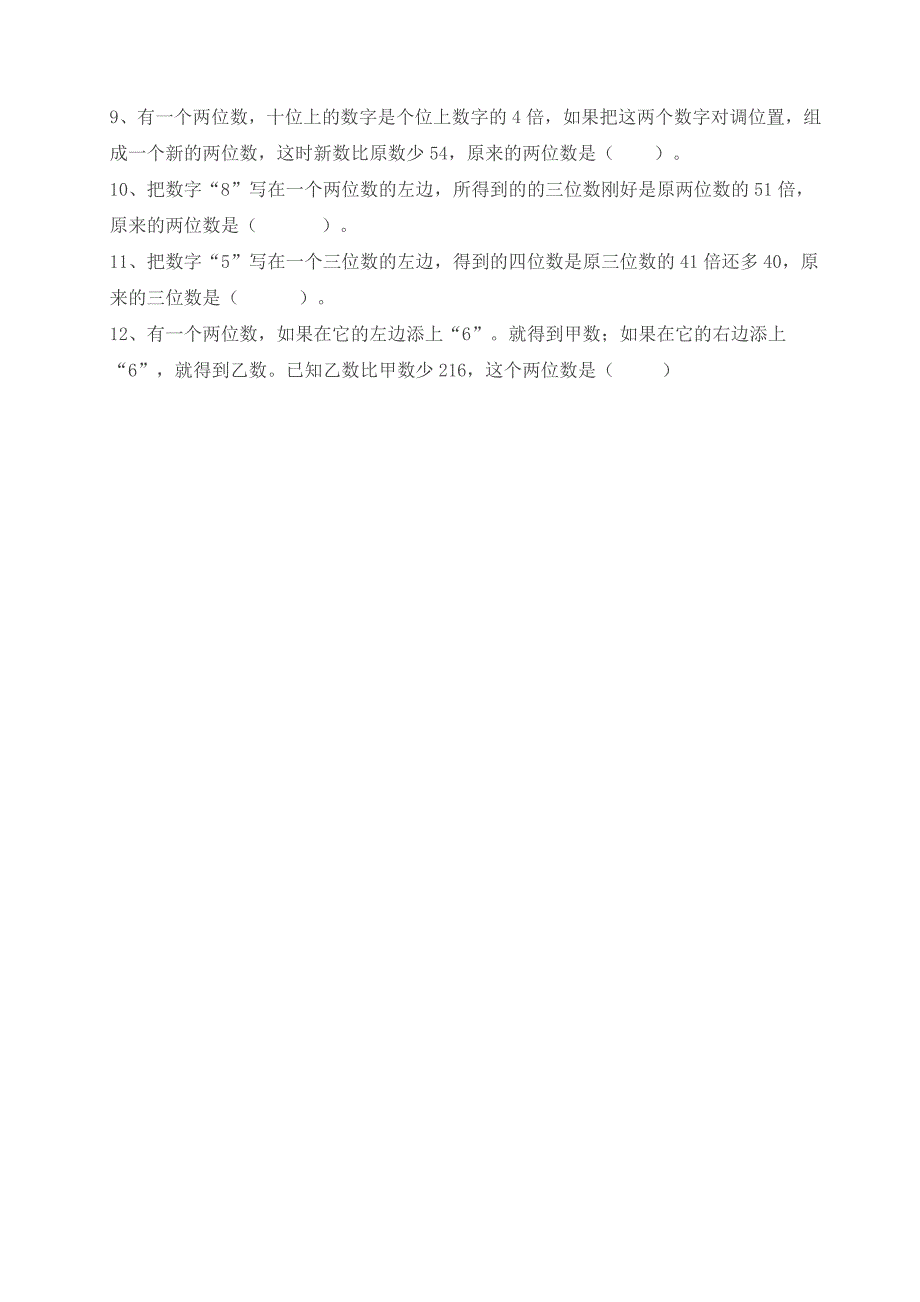 9、有一个两位数，十位上的数字是个位上数字的 4 倍，如果把这两个数字对调位置，组成一个新的两位数，这时新数比原数少 54，原来的两位数是（　　）。

10、把数字“8”写在一个两位数的左边，所得到的的三位数刚好是原两位数的 51 倍，原来的两位数是（　　　）。

11、把数字“5”写在一个三位数的左边，得到的四位数是原三位数的 41 倍还多 40，原来的三位数是（　　　）。

12、有一个两位数，如果在它的左边添上“6”。就得到甲数；如果在它的右边添上“6”，就得到乙数。已知乙数比甲数少 216，这个两位数是（　　）